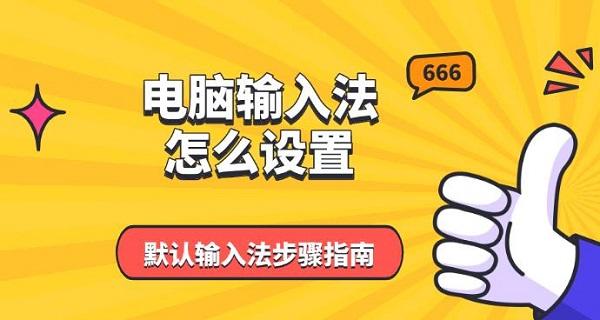 666

电脑输入法
怎么设置

默认输入法步骤指南